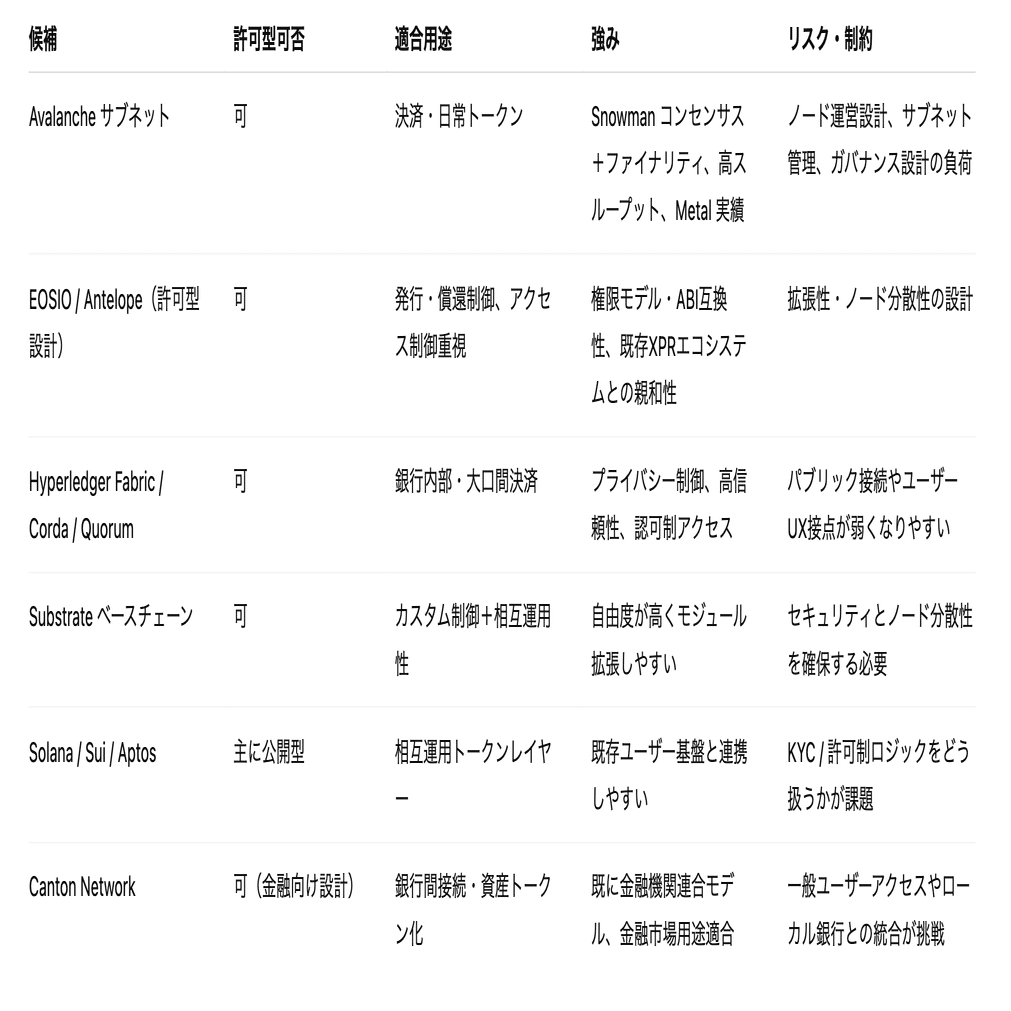 | 候補 | 許可型可否 | 適合用途 | 強み | リスク・制約 |
|---|---|---|---|---|
| Avalanche サブネット | 可 | 決済・日常トークン | Snowman コンセンサス＋ファイナリティ、高スループット、Metal 実績 | ノード運営設計、サブネット管理、ガバナンス設計の負荷 |
| EOSIO / Antelope（許可型設計） | 可 | 発行・償還制御、アクセス制御重視 | 権限モデル・ABI互換性、既存XPRエコシステムとの親和性 | 拡張性・ノード分散性の設計 |
| Hyperledger Fabric / Corda / Quorum | 可 | 銀行内部・大口間決済 | プライバシー制御、高信頼性、認可制アクセス | パブリック接続やユーザーUX接点が弱くなりやすい |
| Substrate ベースチェーン | 可 | カスタム制御＋相互運用性 | 自由度が高くモジュール拡張しやすい | セキュリティとノード分散性を確保する必要 |
| Solana / Sui / Aptos | 主に公開型 | 相互運用トークンレイヤー | 既存ユーザー基盤と連携しやすい | KYC / 許可制ロジックをどう扱うかが課題 |
| Canton Network | 可（金融向け設計） | 銀行間接続・資産トークン化 | 既に金融機関連合モデル、金融市場用途適合 | 一般ユーザーアクセスやローカル銀行との統合が挑戦 |